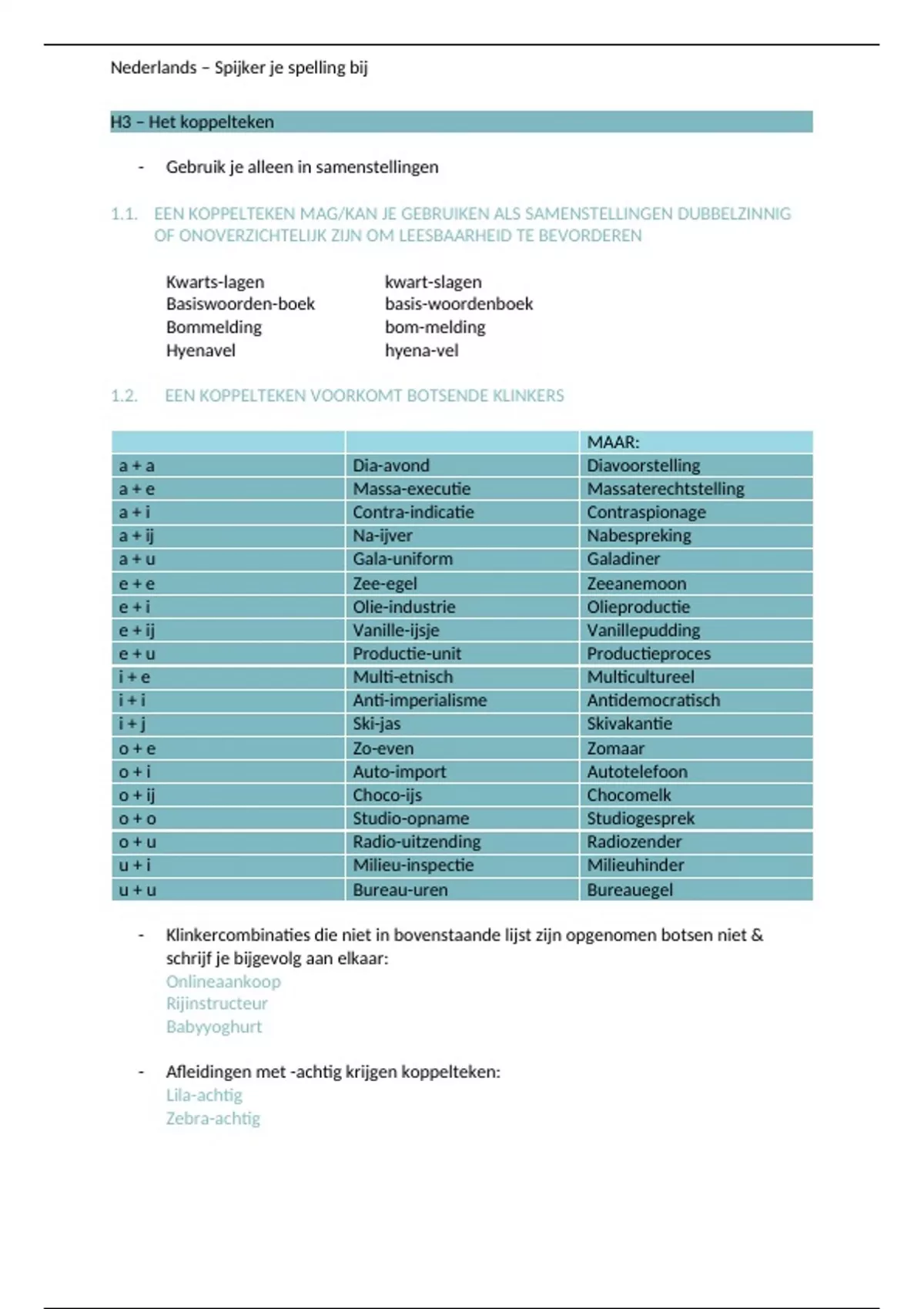 Nederlands – Spijker je spelling bij

H3 – Het koppelteken

- Gebruik je alleen in samenstellingen

1.1. EEN KOPPELTEKEN MAG/KAN JE GEBRUIKEN ALS SAMENSTELLINGEN DUBBELZINNIG OF ONOVERZICHTELIJK ZIJN OM LEESBAARHEID TE BEVORDEREN

Kwarts-lagen kwart-slagen
Basiswoorden-boek basis-woordenboek
Bommelding bom-melding
Hyenavel hyena-vel

1.2. EEN KOPPELTEKEN VOORKOMT BOTSENDE KLINKERS

| | | MAAR: |
|---|---|---|
| a + a | Dia-avond | Diavoorstelling |
| a + e | Massa-executie | Massaterechtstelling |
| a + i | Contra-indicatie | Contraspionage |
| a + ij | Na-ijver | Nabespreking |
| a + u | Gala-uniform | Galadiner |
| e + e | Zee-egel | Zeeanemoon |
| e + i | Olie-industrie | Olieproductie |
| e + ij | Vanille-ijsje | Vanillepudding |
| e + u | Productie-unit | Productieproces |
| i + e | Multi-etnisch | Multicultureel |
| i + i | Anti-imperialisme | Antidemocratisch |
| i + j | Ski-jas | Skivakantie |
| o + e | Zo-even | Zomaar |
| o + i | Auto-import | Autotelefoon |
| o + ij | Choco-ijs | Chocomelk |
| o + o | Studio-opname | Studiogesprek |
| o + u | Radio-uitzending | Radiozender |
| u + i | Milieu-inspectie | Milieuhinder |
| u + u | Bureau-uren | Bureauegel |

- Klinkercombinaties die niet in bovenstaande lijst zijn opgenomen botsen niet & schrijf je bijgevolg aan elkaar:
Onlineaankoop
Rijinstructeur
Babyyoghurt

- Afleidingen met -achtig krijgen koppelteken:
Lila-achtig
Zebra-achtig